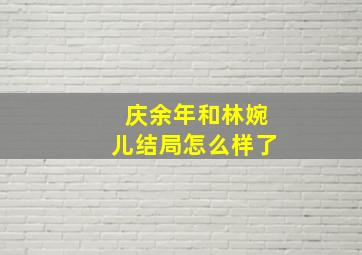 庆余年和林婉儿结局怎么样了